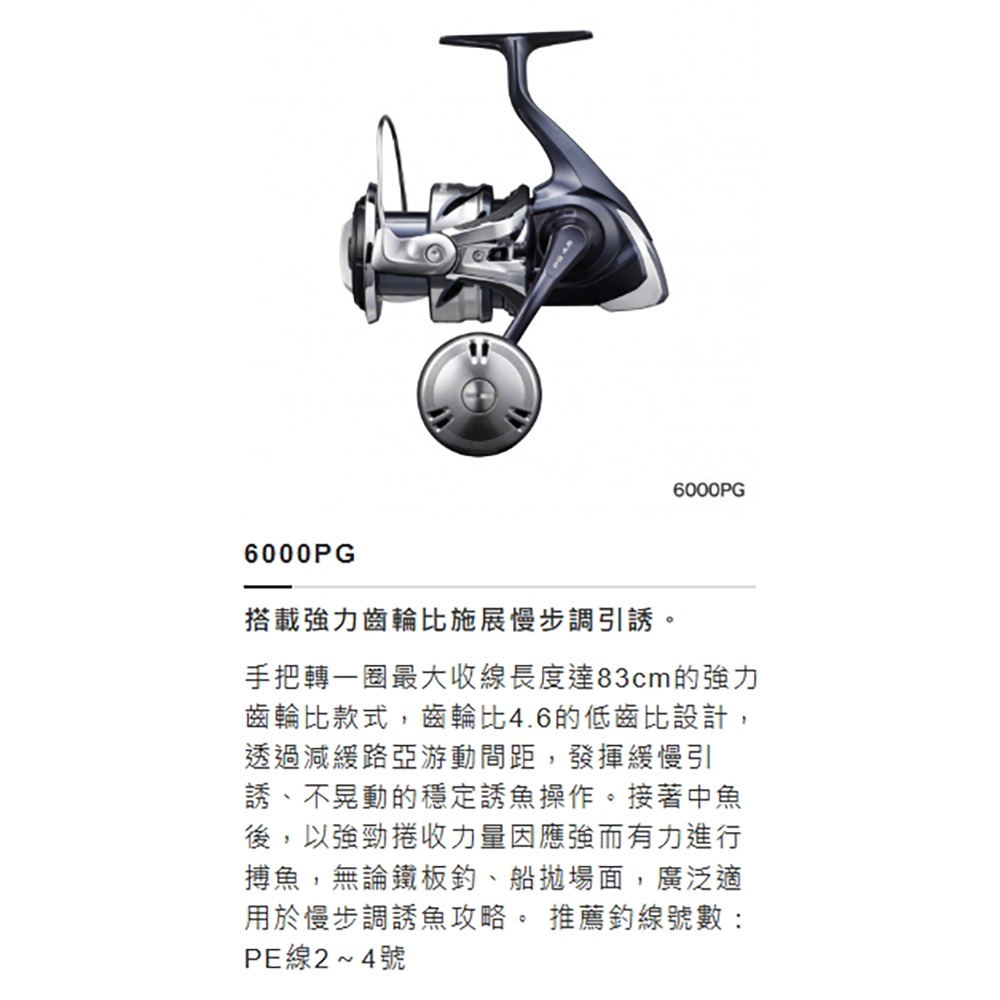 6000PG

6000PG

搭載強力齒輪比施展慢步調引誘。

手把轉一圈最大收線長度達83cm的強力齒輪比款式，齒輪比4.6的低齒比設計，透過減緩路亞游動間距，發揮緩慢引誘、不晃動的穩定誘魚操作。接著中魚後，以強勁捲收力量因應強而有力進行搏魚，無論鐵板釣、船拋場面，廣泛適用於慢步調誘魚攻略。 推薦釣線號數：PE線2～4號